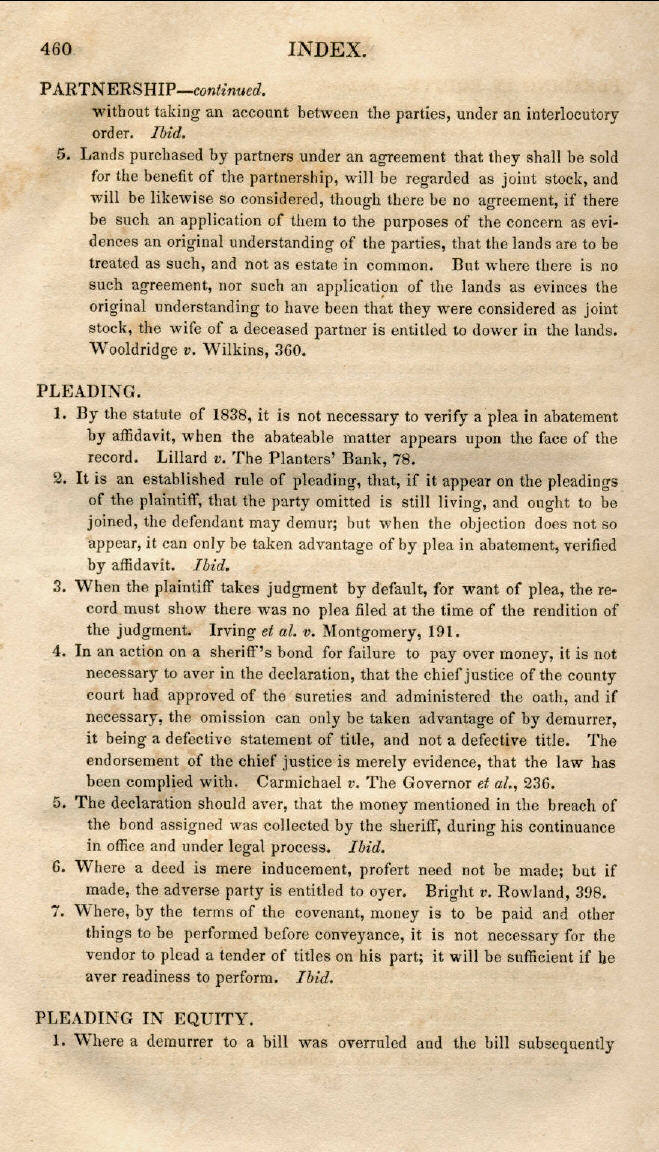 460 INDEX.

PARTNERSHIP—continued.

without taking an account between the parties, under an interlocutory order. Ibid.

5. Lands purchased by partners under an agreement that they shall be sold for the benefit of the partnership, will be regarded as joint stock, and will be likewise so considered, though there be no agreement, if there be such an application of them to the purposes of the concern as evidences an original understanding of the parties, that the lands are to be treated as such, and not as estate in common. But where there is no such agreement, nor such an application of the lands as evinces the original understanding to have been that they were considered as joint stock, the wife of a deceased partner is entitled to dower in the lands. Wooldridge v. Wilkins, 360.

PLEADING.

1. By the statute of 1838, it is not necessary to verify a plea in abatement by affidavit, when the abateable matter appears upon the face of the record. Lillard v. The Planters' Bank, 78.

2. It is an established rule of pleading, that, if it appear on the pleadings of the plaintiff, that the party omitted is still living, and ought to be joined, the defendant may demur; but when the objection does not so appear, it can only be taken advantage of by plea in abatement, verified by affidavit. Ibid.

3. When the plaintiff takes judgment by default, for want of plea, the record must show there was no plea filed at the time of the rendition of the judgment. Irving et al. v. Montgomery, 191.

4. In an action on a sheriff's bond for failure to pay over money, it is not necessary to aver in the declaration, that the chief justice of the county court had approved of the sureties and administered the oath, and if necessary, the omission can only be taken advantage of by demurrer, it being a defective statement of title, and not a defective title. The endorsement of the chief justice is merely evidence, that the law has been complied with. Carmichael v. The Governor et al., 236.

5. The declaration should aver, that the money mentioned in the breach of the bond assigned was collected by the sheriff, during his continuance in office and under legal process. Ibid.

6. Where a deed is mere inducement, profert need not be made; but if made, the adverse party is entitled to oyer. Bright v. Rowland, 398.

7. Where, by the terms of the covenant, money is to be paid and other things to be performed before conveyance, it is not necessary for the vendor to plead a tender of titles on his part; it will be sufficient if he aver readiness to perform. Ibid.

PLEADING IN EQUITY.

1. Where a demurrer to a bill was overruled and the bill subsequently